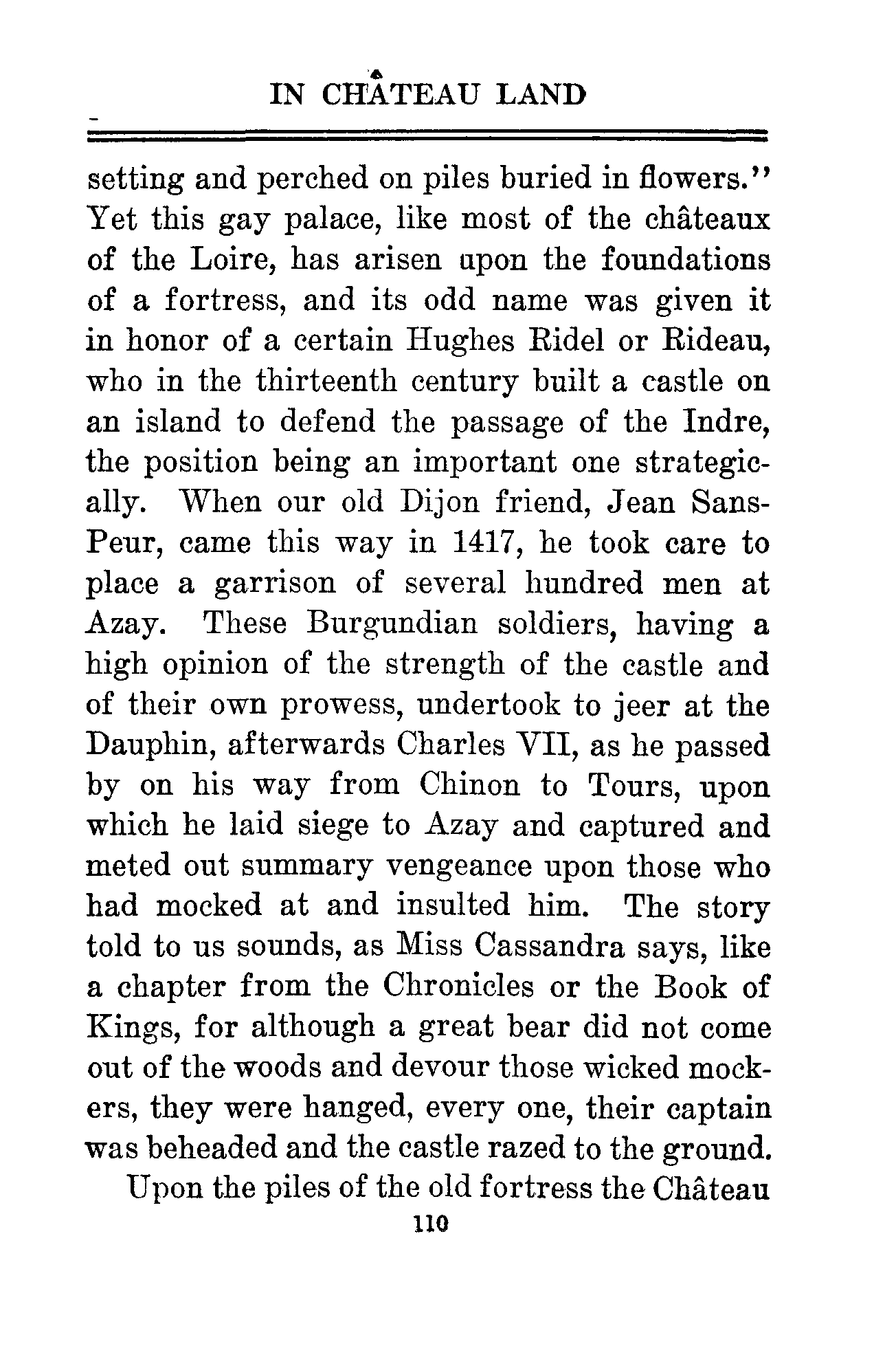 IN CHÂTEAU LAND

setting and perched on piles buried in flowers." Yet this gay palace, like most of the châteaux of the Loire, has arisen upon the foundations of a fortress, and its odd name was given it in honor of a certain Hughes Ridel or Rideau, who in the thirteenth century built a castle on an island to defend the passage of the Indre, the position being an important one strategically. When our old Dijon friend, Jean Sans-Peur, came this way in 1417, he took care to place a garrison of several hundred men at Azay. These Burgundian soldiers, having a high opinion of the strength of the castle and of their own prowess, undertook to jeer at the Dauphin, afterwards Charles VII, as he passed by on his way from Chinon to Tours, upon which he laid siege to Azay and captured and meted out summary vengeance upon those who had mocked at and insulted him. The story told to us sounds, as Miss Cassandra says, like a chapter from the Chronicles or the Book of Kings, for although a great bear did not come out of the woods and devour those wicked mockers, they were hanged, every one, their captain was beheaded and the castle razed to the ground.

Upon the piles of the old fortress the Château

110